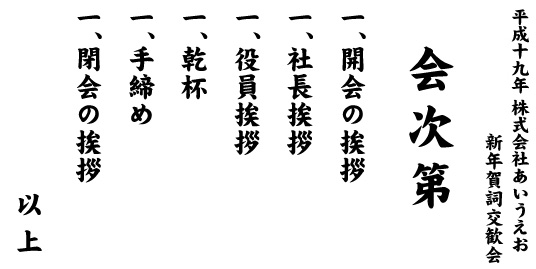 平成十九年 株式会社あいうえお
新年賀詞交歓会

会次第

一、開会の挨拶

一、社長挨拶

一、役員挨拶

一、乾杯

一、手締め

一、閉会の挨拶

以上